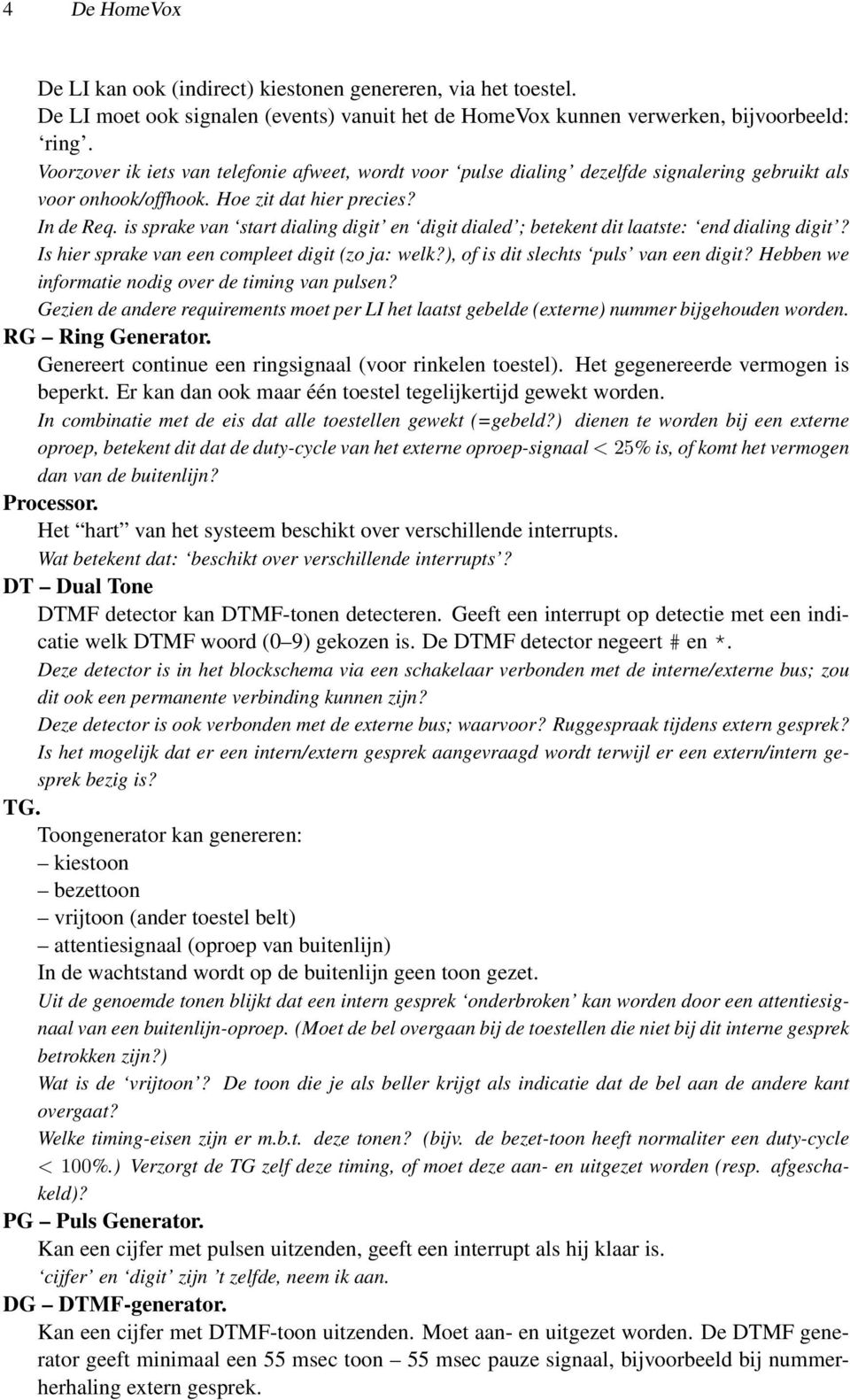 4 De HomeVox

De LI kan ook (indirect) kiestonen genereren, via het toestel.
De LI moet ook signalen (events) vanuit het de HomeVox kunnen verwerken, bijvoorbeeld: 'ring'.
Voorzover ik iets van telefonie afweet, wordt voor 'pulse dialing' dezelfde signalering gebruikt als voor onhook/offhook. Hoe zit dat hier precies?
In de Req. is sprake van 'start dialing digit' en 'digit dialed'; betekent dit laatste: 'end dialing digit'? Is hier sprake van een compleet digit (zo ja: welk?), of is dit slechts 'puls' van een digit? Hebben we informatie nodig over de timing van pulsen?
Gezien de andere requirements moet per LI het laatst gebelde (externe) nummer bijgehouden worden.
RG – Ring Generator.
Genereert continue een ringsignaal (voor rinkelen toestel). Het gegenereerde vermogen is beperkt. Er kan dan ook maar één toestel tegelijkertijd gewekt worden.
In combinatie met de eis dat alle toestellen gewekt (=gebeld?) dienen te worden bij een externe oproep, betekent dit dat de duty-cycle van het externe oproep-signaal $< 25\%$ is, of komt het vermogen dan van de buitenlijn?
Processor.
Het "hart" van het systeem beschikt over verschillende interrupts.
Wat betekent dat: 'beschikt over verschillende interrupts'?
DT – Dual Tone
DTMF detector kan DTMF-tonen detecteren. Geeft een interrupt op detectie met een indicatie welk DTMF woord (0–9) gekozen is. De DTMF detector negeert # en *.
Deze detector is in het blockschema via een schakelaar verbonden met de interne/externe bus; zou dit ook een permanente verbinding kunnen zijn?
Deze detector is ook verbonden met de externe bus; waarvoor? Ruggespraak tijdens extern gesprek?
Is het mogelijk dat er een intern/extern gesprek aangevraagd wordt terwijl er een extern/intern gesprek bezig is?
TG.
Toongenerator kan genereren:
– kiestoon
– bezettoon
– vrijtoon (ander toestel belt)
– attentiesignaal (oproep van buitenlijn)
In de wachtstand wordt op de buitenlijn geen toon gezet.
Uit de genoemde tonen blijkt dat een intern gesprek 'onderbroken' kan worden door een attentiesignaal van een buitenlijn-oproep. (Moet de bel overgaan bij de toestellen die niet bij dit interne gesprek betrokken zijn?)
Wat is de 'vrijtoon'? De toon die je als beller krijgt als indicatie dat de bel aan de andere kant overgaat?
Welke timing-eisen zijn er m.b.t. deze tonen? (bijv. de bezet-toon heeft normaliter een duty-cycle $< 100\%$.) Verzorgt de TG zelf deze timing, of moet deze aan- en uitgezet worden (resp. afgeschakeld)?
PG – Puls Generator.
Kan een cijfer met pulsen uitzenden, geeft een interrupt als hij klaar is.
'cijfer' en 'digit' zijn 't zelfde, neem ik aan.
DG – DTMF-generator.
Kan een cijfer met DTMF-toon uitzenden. Moet aan- en uitgezet worden. De DTMF generator geeft minimaal een 55 msec toon – 55 msec pauze signaal, bijvoorbeeld bij nummerherhaling extern gesprek.